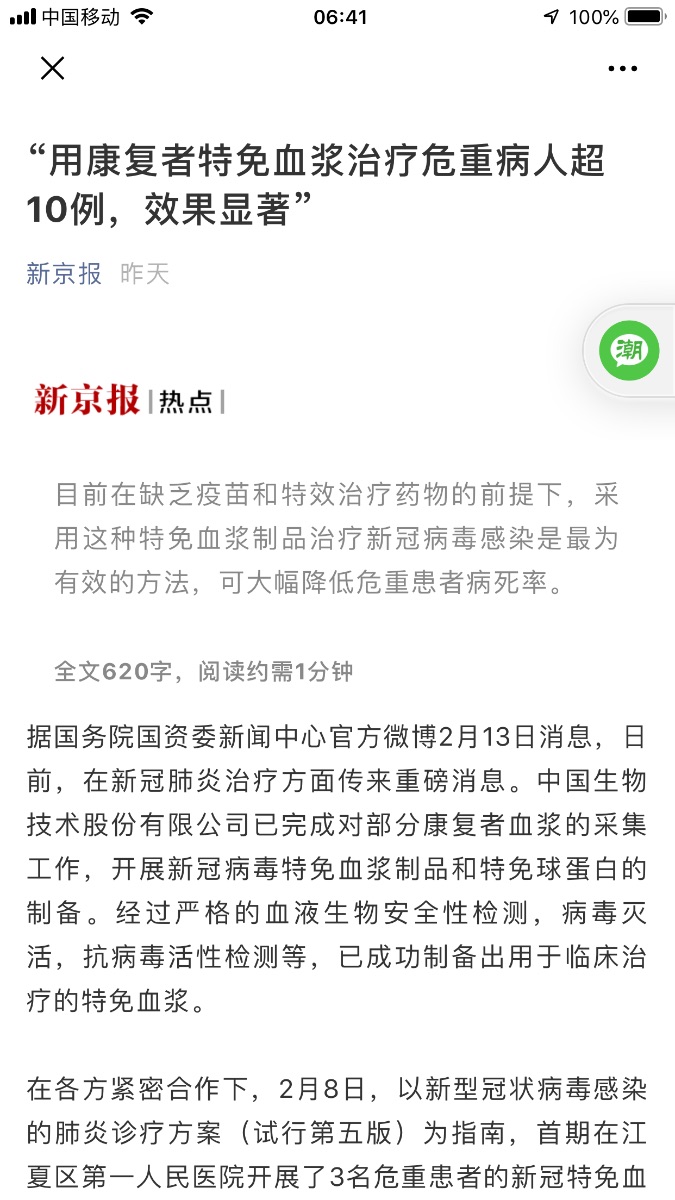 中国移动 06:41 100%

“用康复者特免血浆治疗危重病人超10例，效果显著”

新京报 昨天

潮

新京报 | 热点 |

目前在缺乏疫苗和特效治疗药物的前提下，采用这种特免血浆制品治疗新冠病毒感染是最为有效的方法，可大幅降低危重患者病死率。

全文620字，阅读约需1分钟

据国务院国资委新闻中心官方微博2月13日消息，日前，在新冠肺炎治疗方面传来重磅消息。中国生物技术股份有限公司已完成对部分康复者血浆的采集工作，开展新冠病毒特免血浆制品和特免球蛋白的制备。经过严格的血液生物安全性检测，病毒灭活，抗病毒活性检测等，已成功制备出用于临床治疗的特免血浆。

在各方紧密合作下，2月8日，以新型冠状病毒感染的肺炎诊疗方案（试行第五版）为指南，首期在江夏区第一人民医院开展了3名危重患者的新冠特免血